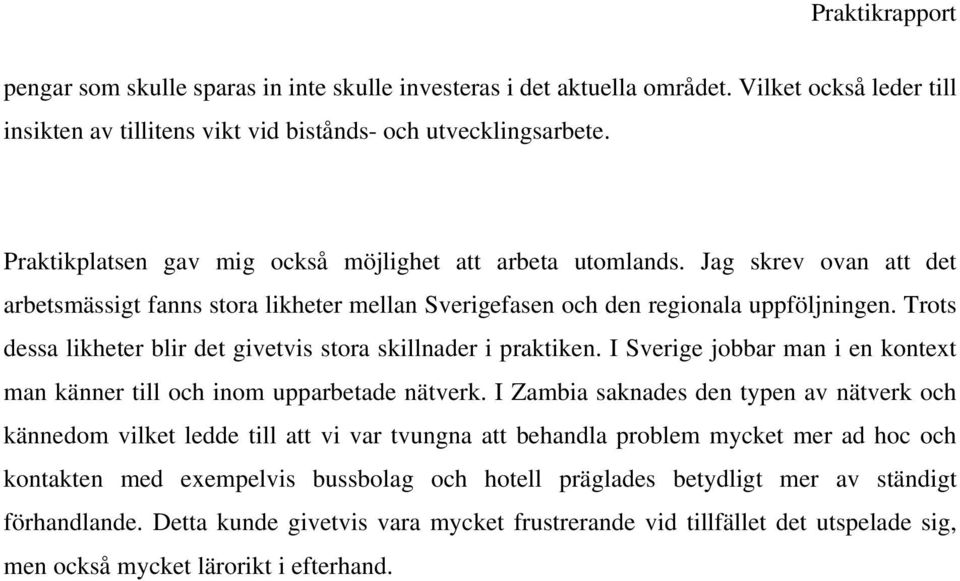 Praktikrapport

pengar som skulle sparas in inte skulle investeras i det aktuella området. Vilket också leder till insikten av tillitens vikt vid bistånds- och utvecklingsarbete.

Praktikplatsen gav mig också möjlighet att arbeta utomlands. Jag skrev ovan att det arbetsmässigt fanns stora likheter mellan Sverigefasen och den regionala uppföljningen. Trots dessa likheter blir det givetvis stora skillnader i praktiken. I Sverige jobbar man i en kontext man känner till och inom upparbetade nätverk. I Zambia saknades den typen av nätverk och kännedom vilket ledde till att vi var tvungna att behandla problem mycket mer ad hoc och kontakten med exempelvis bussbolag och hotell präglades betydligt mer av ständigt förhandlande. Detta kunde givetvis vara mycket frustrerande vid tillfället det utspelade sig, men också mycket lärorikt i efterhand.